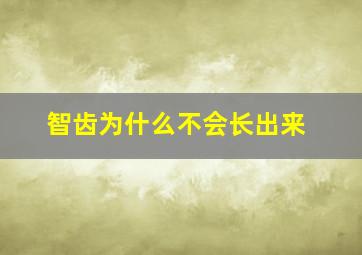 智齿为什么不会长出来